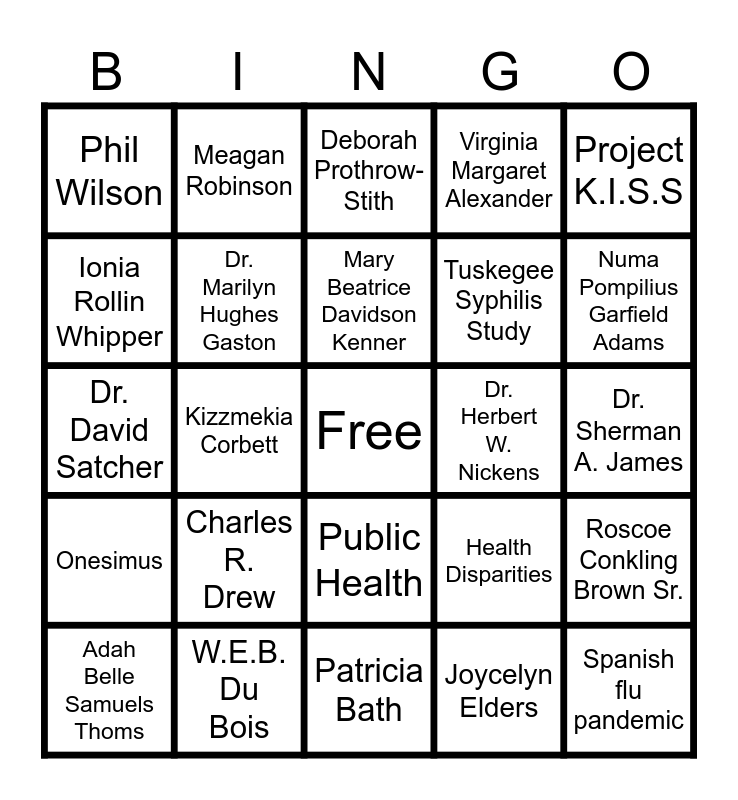 | B | I | N | G | O |
|---|---|---|---|---|
| Phil Wilson | Meagan Robinson | Deborah Prothrow-Stith | Virginia Margaret Alexander | Project K.I.S.S |
| Ionia Rollin Whipper | Dr. Marilyn Hughes Gaston | Mary Beatrice Davidson Kenner | Tuskegee Syphilis Study | Numa Pompilius Garfield Adams |
| Dr. David Satcher | Kizzmekia Corbett | Free | Dr. Herbert W. Nickens | Dr. Sherman A. James |
| Onesimus | Charles R. Drew | Public Health | Health Disparities | Roscoe Conkling Brown Sr. |
| Adah Belle Samuels Thoms | W.E.B. Du Bois | Patricia Bath | Joycelyn Elders | Spanish flu pandemic |